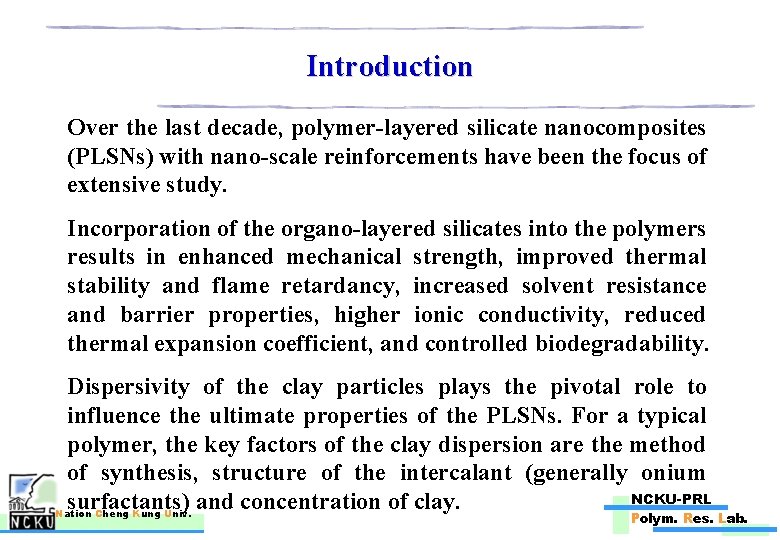 Introduction

Over the last decade, polymer-layered silicate nanocomposites (PLSNs) with nano-scale reinforcements have been the focus of extensive study.

Incorporation of the organo-layered silicates into the polymers results in enhanced mechanical strength, improved thermal stability and flame retardancy, increased solvent resistance and barrier properties, higher ionic conductivity, reduced thermal expansion coefficient, and controlled biodegradability.

Dispersivity of the clay particles plays the pivotal role to influence the ultimate properties of the PLSNs. For a typical polymer, the key factors of the clay dispersion are the method of synthesis, structure of the intercalant (generally onium surfactants) and concentration of clay.

NCKU
Nation Cheng Kung Univ.

NCKU-PRL
Polym. Res. Lab.